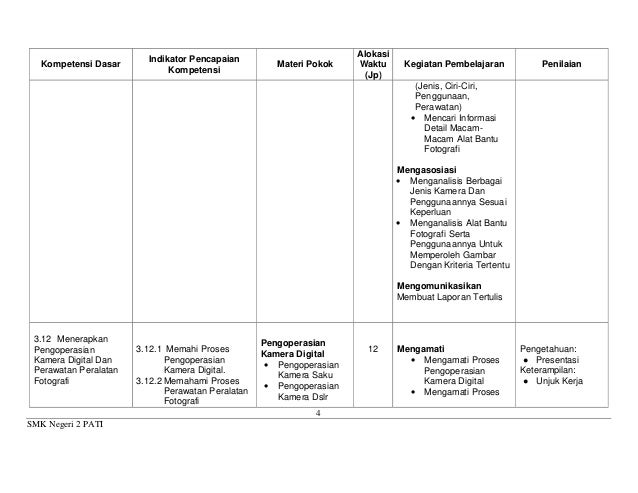 | Kompetensi Dasar | Indikator Pencapaian Kompetensi | Materi Pokok | Alokasi Waktu (Jp) | Kegiatan Pembelajaran | Penilaian |
|---|---|---|---|---|---|
| | | | | (Jenis, Ciri-Ciri, Penggunaan, Perawatan) • Mencari Informasi Detail Macam-Macam Alat Bantu Fotografi **Mengasosiasi** • Menganalisis Berbagai Jenis Kamera Dan Penggunaannya Sesuai Keperluan • Menganalisis Alat Bantu Fotografi Serta Penggunaannya Untuk Memperoleh Gambar Dengan Kriteria Tertentu **Mengomunikasikan** Membuat Laporan Tertulis | |
| 3.12 Menerapkan Pengoperasian Kamera Digital Dan Perawatan Peralatan Fotografi | 3.12.1 Memahi Proses Pengoperasian Kamera Digital. 3.12.2 Memahami Proses Perawatan Peralatan Fotografi | **Pengoperasian Kamera Digital** • Pengoperasian Kamera Saku • Pengoperasian Kamera Dslr | 12 | **Mengamati** • Mengamati Proses Pengoperasian Kamera Digital • Mengamati Proses | Pengetahuan: • Presentasi Keterampilan: • Unjuk Kerja |

4

SMK Negeri 2 PATI